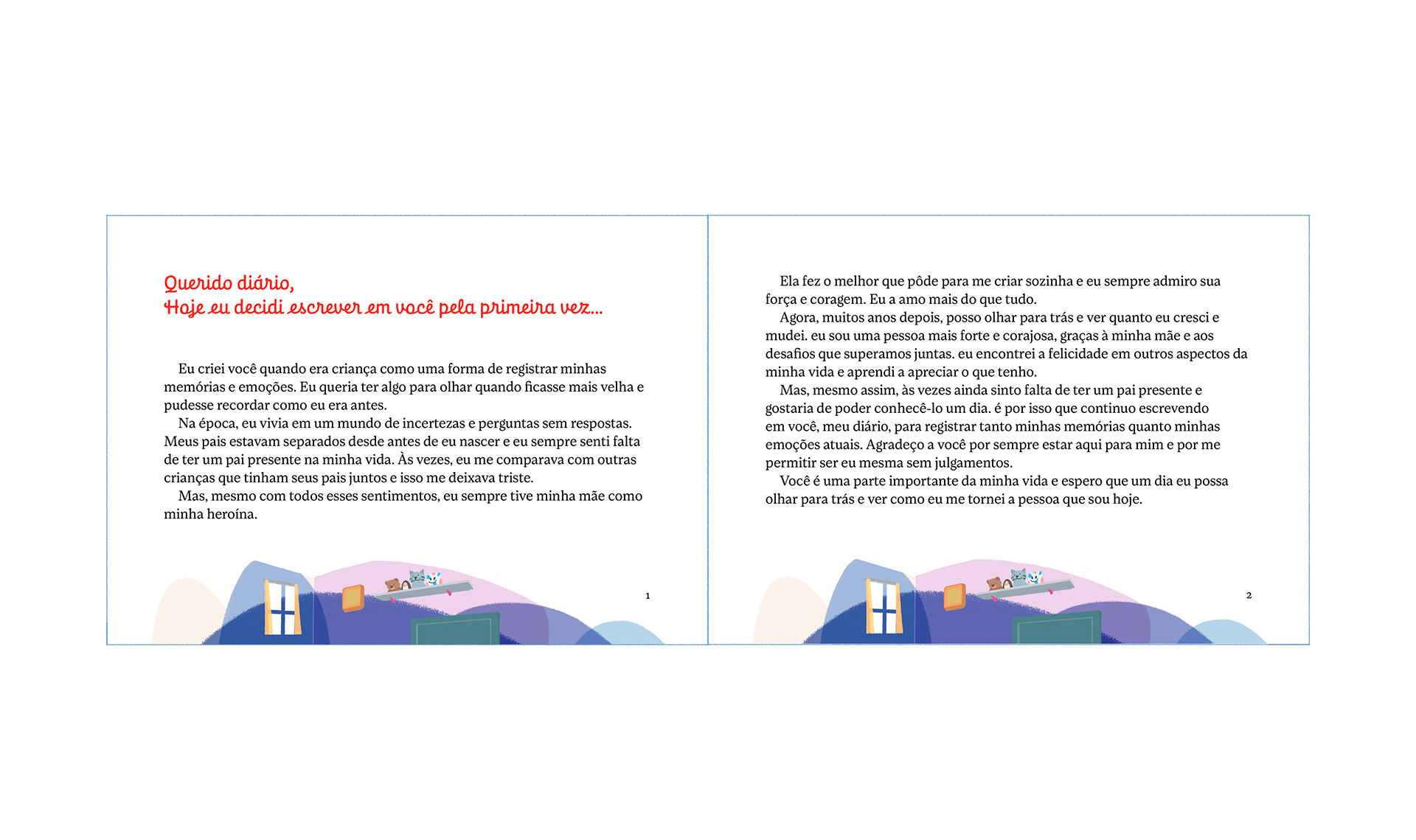 Querido diário,
Hoje eu decidi escrever em você pela primeira vez...

Eu criei você quando era criança como uma forma de registrar minhas memórias e emoções. Eu queria ter algo para olhar quando ficasse mais velha e pudesse recordar como eu era antes.

Na época, eu vivia em um mundo de incertezas e perguntas sem respostas. Meus pais estavam separados desde antes de eu nascer e eu sempre senti falta de ter um pai presente na minha vida. Às vezes, eu me comparava com outras crianças que tinham seus pais juntos e isso me deixava triste.

Mas, mesmo com todos esses sentimentos, eu sempre tive minha mãe como minha heroína.

1

Ela fez o melhor que pôde para me criar sozinha e eu sempre admiro sua força e coragem. Eu a amo mais do que tudo.

Agora, muitos anos depois, posso olhar para trás e ver quanto eu cresci e mudei. eu sou uma pessoa mais forte e corajosa, graças à minha mãe e aos desafios que superamos juntas. eu encontrei a felicidade em outros aspectos da minha vida e aprendi a apreciar o que tenho.

Mas, mesmo assim, às vezes ainda sinto falta de ter um pai presente e gostaria de poder conhecê-lo um dia. é por isso que continuo escrevendo em você, meu diário, para registrar tanto minhas memórias quanto minhas emoções atuais. Agradeço a você por sempre estar aqui para mim e por me permitir ser eu mesma sem julgamentos.

Você é uma parte importante da minha vida e espero que um dia eu possa olhar para trás e ver como eu me tornei a pessoa que sou hoje.

2